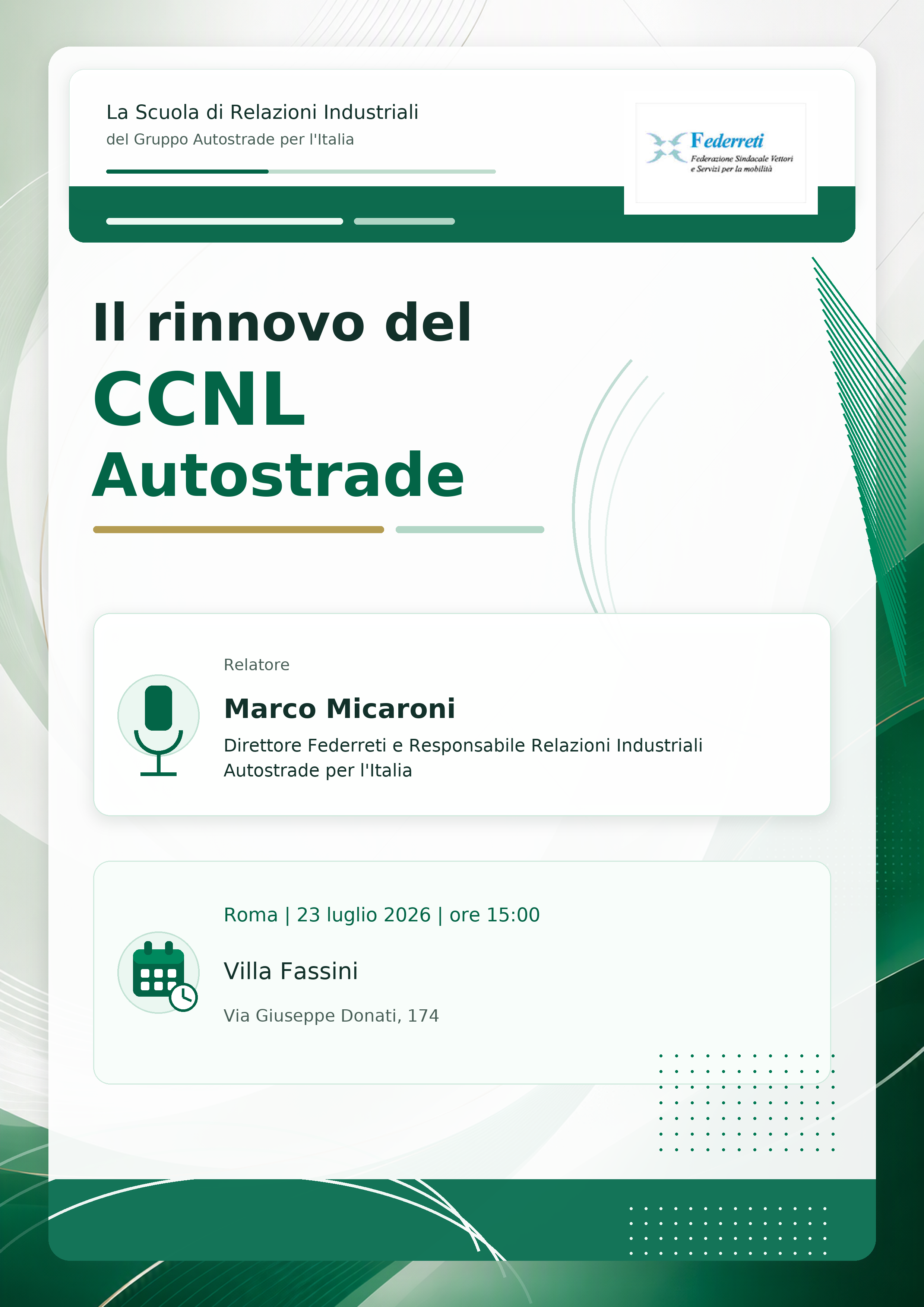 La Scuola di Relazioni Industriali
del Gruppo Autostrade per l'Italia

Federreti
Federazione Sindacale Vettori e Servizi per la mobilità

Il rinnovo del
CCNL
Autostrade

Relatore

Marco Micaroni

Direttore Federreti e Responsabile Relazioni Industriali Autostrade per l'Italia

Roma | 23 luglio 2026 | ore 15:00

Villa Fassini

Via Giuseppe Donati, 174